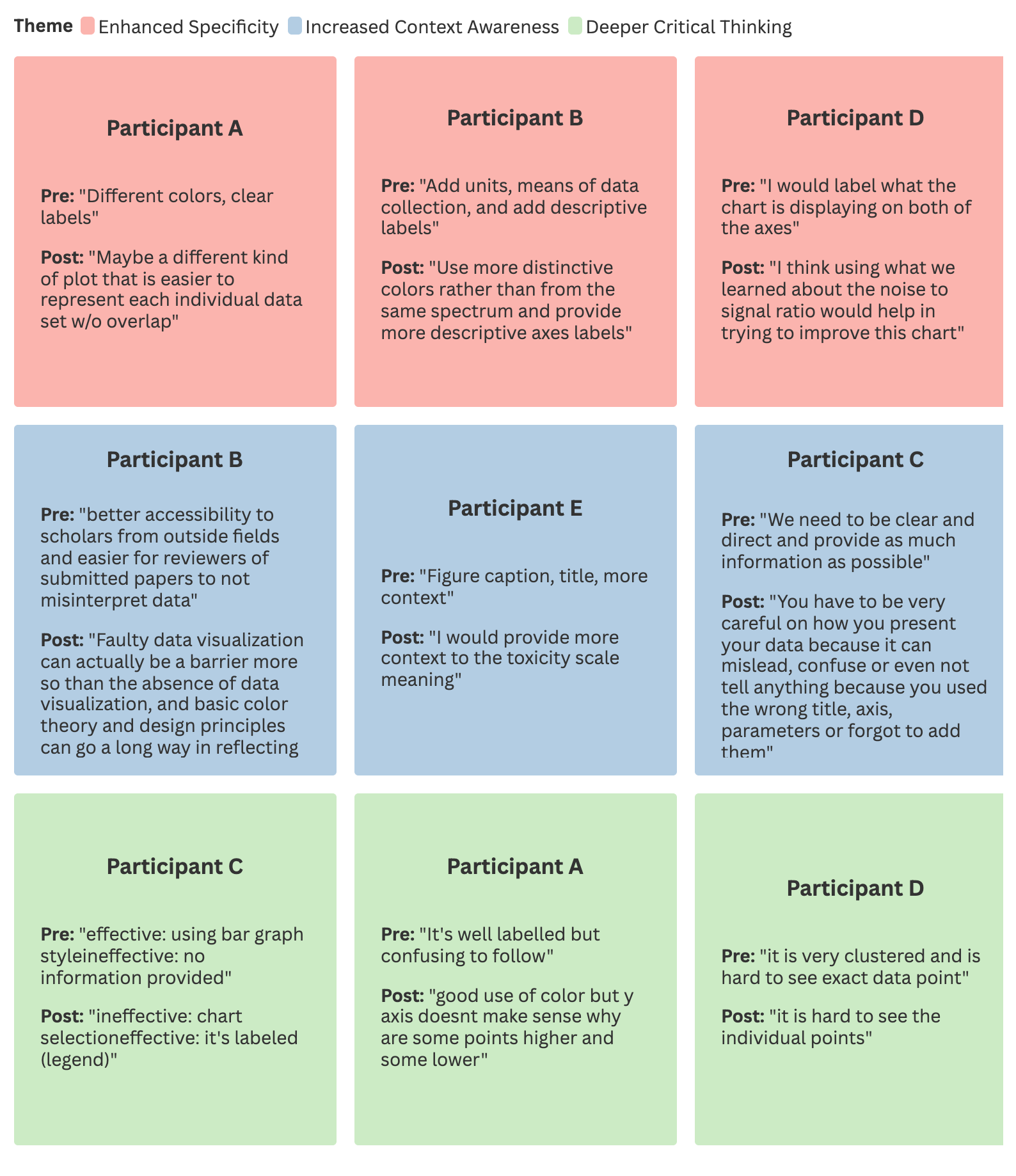 Theme Enhanced Specificity Increased Context Awareness Deeper Critical Thinking

Participant A

Pre: "Different colors, clear labels"

Post: "Maybe a different kind of plot that is easier to represent each individual data set w/o overlap"

Participant B

Pre: "Add units, means of data collection, and add descriptive labels"

Post: "Use more distinctive colors rather than from the same spectrum and provide more descriptive axes labels"

Participant D

Pre: "I would label what the chart is displaying on both of the axes"

Post: "I think using what we learned about the noise to signal ratio would help in trying to improve this chart"

Participant B

Pre: "better accessibility to scholars from outside fields and easier for reviewers of submitted papers to not misinterpret data"

Post: "Faulty data visualization can actually be a barrier more so than the absence of data visualization, and basic color theory and design principles can go a long way in reflecting

Participant E

Pre: "Figure caption, title, more context"

Post: "I would provide more context to the toxicity scale meaning"

Participant C

Pre: "We need to be clear and direct and provide as much information as possible"

Post: "You have to be very careful on how you present your data because it can mislead, confuse or even not tell anything because you used the wrong title, axis, parameters or forgot to add them"

Participant C

Pre: "effective: using bar graph styleineffective: no information provided"

Post: "ineffective: chart selectioneffective: it's labeled (legend)"

Participant A

Pre: "It's well labelled but confusing to follow"

Post: "good use of color but y axis doesnt make sense why are some points higher and some lower"

Participant D

Pre: "it is very clustered and is hard to see exact data point"

Post: "it is hard to see the individual points"